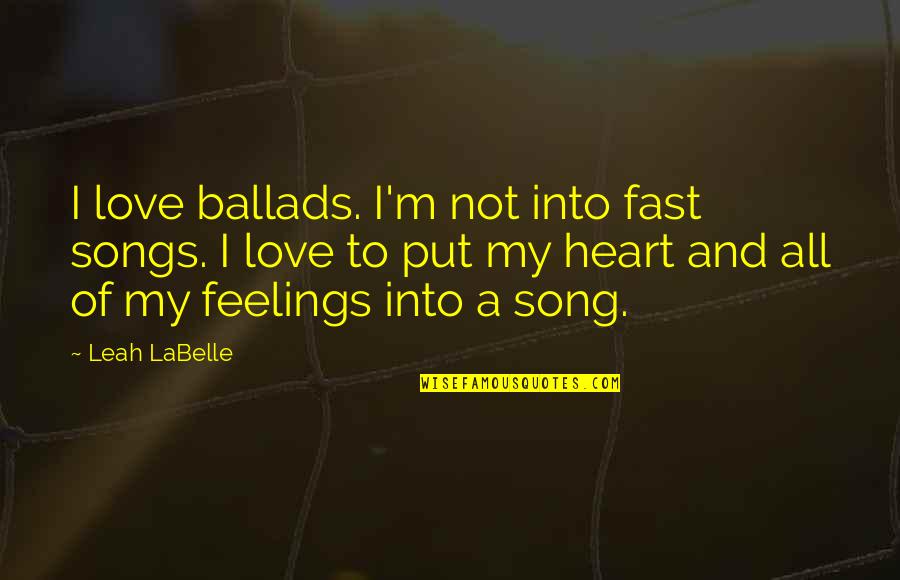 I love ballads. I'm not into fast songs. I love to put my heart and all of my feelings into a song.

~ Leah LaBelle

WISEFAMOUSQUOTES.COM